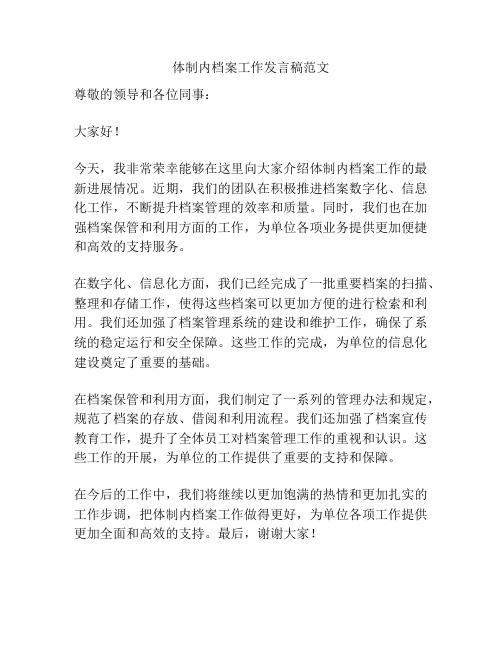 体制内档案工作发言稿范文

尊敬的领导和各位同事：

大家好！

今天，我非常荣幸能够在这里向大家介绍体制内档案工作的最新进展情况。近期，我们的团队在积极推进档案数字化、信息化工作，不断提升档案管理的效率和质量。同时，我们也在加强档案保管和利用方面的工作，为单位各项业务提供更加便捷和高效的支持服务。

在数字化、信息化方面，我们已经完成了一批重要档案的扫描、整理和存储工作，使得这些档案可以更加方便的进行检索和利用。我们还加强了档案管理系统的建设和维护工作，确保了系统的稳定运行和安全保障。这些工作的完成，为单位的信息化建设奠定了重要的基础。

在档案保管和利用方面，我们制定了一系列的管理办法和规定，规范了档案的存放、借阅和利用流程。我们还加强了档案宣传教育工作，提升了全体员工对档案管理工作的重视和认识。这些工作的开展，为单位的工作提供了重要的支持和保障。

在今后的工作中，我们将继续以更加饱满的热情和更加扎实的工作步调，把体制内档案工作做得更好，为单位各项工作提供更加全面和高效的支持。最后，谢谢大家！